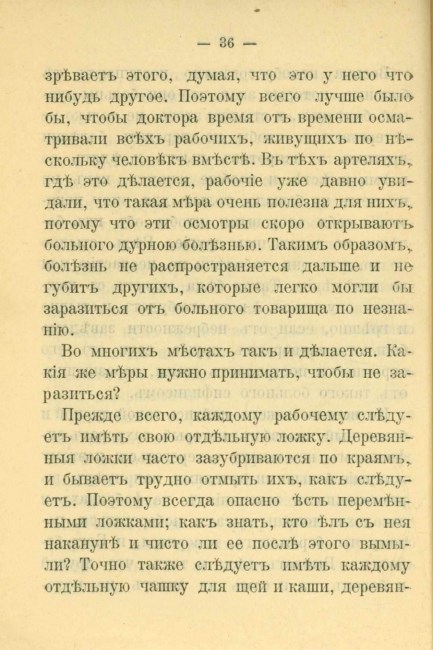 — 36 —

зрѣваетъ этого, думая, что это у него что нибудь другое. Поэтому всего лучше было бы, чтобы доктора время отъ времени осматривали всѣхъ рабочихъ, живущихъ по нѣскольку человѣкъ вмѣстѣ. Въ тѣхъ артеляхъ, гдѣ это дѣлается, рабочіе уже давно увидали, что такая мѣра очень полезна для нихъ, потому что эти осмотры скоро открываютъ больного дурною болѣзнью. Такимъ образомъ, болѣзнь не распространяется дальше и не губитъ другихъ, которые легко могли бы заразиться отъ больного товарища по незнанію.

Во многихъ мѣстахъ такъ и дѣлается. Какія же мѣры нужно принимать, чтобы не заразиться?

Прежде всего, каждому рабочему слѣдуетъ имѣть свою отдѣльную ложку. Деревянныя ложки часто зазубриваются по краямъ, и бываетъ трудно отмыть ихъ, какъ слѣдуетъ. Поэтому всегда опасно ѣсть перемѣнными ложками; какъ знать, кто ѣлъ съ нея наканунѣ и чисто ли ее послѣ этого вымыли? Точно также слѣдуетъ имѣть каждому отдѣльную чашку для щей и каши, деревян-